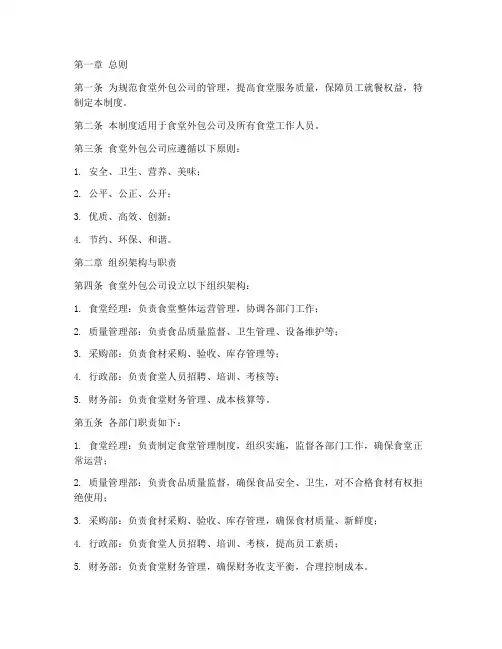 第一章 总则

第一条 为规范食堂外包公司的管理，提高食堂服务质量，保障员工就餐权益，特制定本制度。

第二条 本制度适用于食堂外包公司及所有食堂工作人员。

第三条 食堂外包公司应遵循以下原则：

1. 安全、卫生、营养、美味；

2. 公平、公正、公开；

3. 优质、高效、创新；

4. 节约、环保、和谐。

第二章 组织架构与职责

第四条 食堂外包公司设立以下组织架构：

1. 食堂经理：负责食堂整体运营管理，协调各部门工作；

2. 质量管理部：负责食品质量监督、卫生管理、设备维护等；

3. 采购部：负责食材采购、验收、库存管理等；

4. 行政部：负责食堂人员招聘、培训、考核等；

5. 财务部：负责食堂财务管理、成本核算等。

第五条 各部门职责如下：

1. 食堂经理：负责制定食堂管理制度，组织实施，监督各部门工作，确保食堂正常运营；

2. 质量管理部：负责食品质量监督，确保食品安全、卫生，对不合格食材有权拒绝使用；

3. 采购部：负责食材采购、验收、库存管理，确保食材质量、新鲜度；

4. 行政部：负责食堂人员招聘、培训、考核，提高员工素质；

5. 财务部：负责食堂财务管理，确保财务收支平衡，合理控制成本。